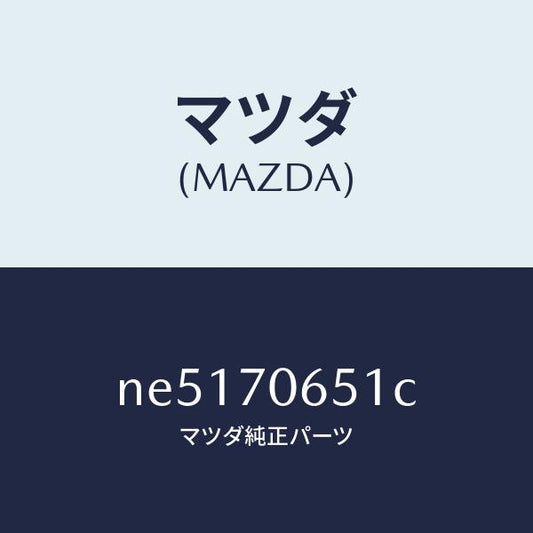 マツダ
(MAZDA)

ne5170651c
マツダ純正パーツ